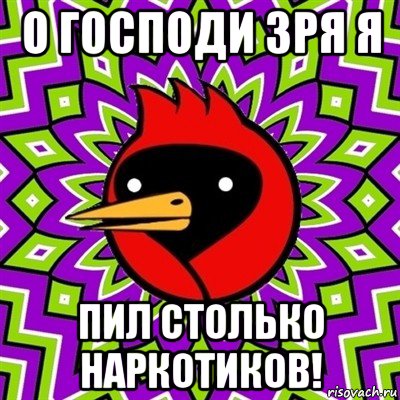 О ГОСПОДИ ЗРЯ Я

ПИЛ СТОЛЬКО НАРКОТИКОВ!

risovach.ru